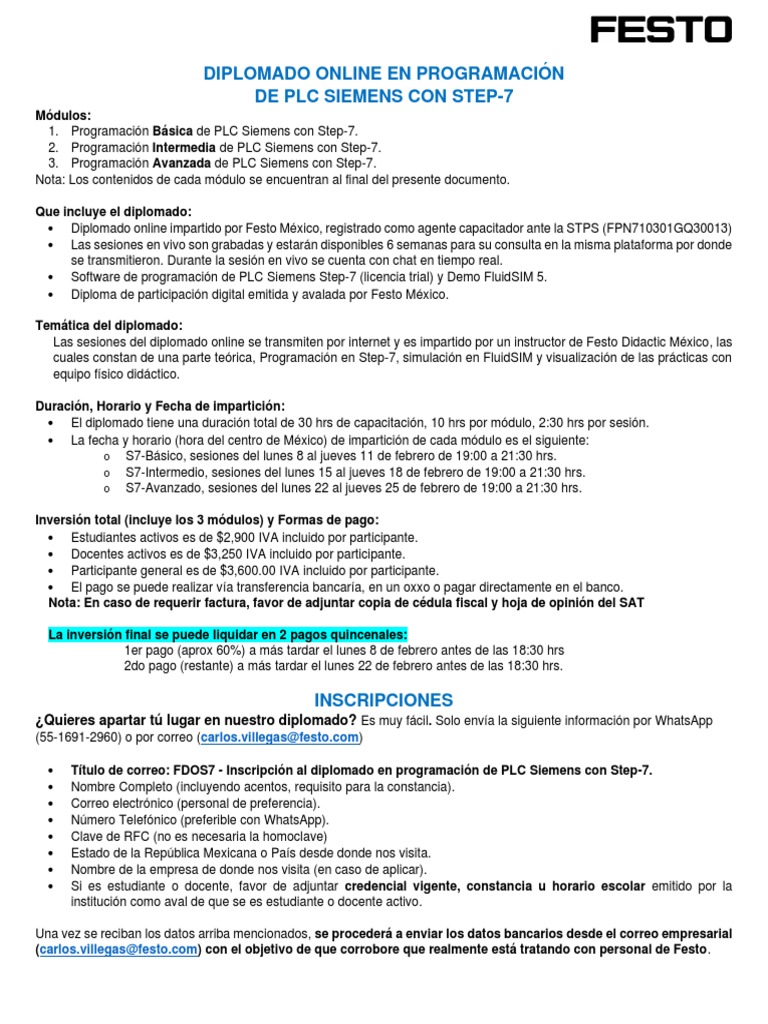 FESTO

DIPLOMADO ONLINE EN PROGRAMACIÓN DE PLC SIEMENS CON STEP-7

Módulos:
1. Programación Básica de PLC Siemens con Step-7.
2. Programación Intermedia de PLC Siemens con Step-7.
3. Programación Avanzada de PLC Siemens con Step-7.
Nota: Los contenidos de cada módulo se encuentran al final del presente documento.

Que incluye el diplomado:
• Diplomado online impartido por Festo México, registrado como agente capacitador ante la STPS (FPN710301GQ30013)
• Las sesiones en vivo son grabadas y estarán disponibles 6 semanas para su consulta en la misma plataforma por donde se transmitieron. Durante la sesión en vivo se cuenta con chat en tiempo real.
• Software de programación de PLC Siemens Step-7 (licencia trial) y Demo FluidSIM 5.
• Diploma de participación digital emitida y avalada por Festo México.

Temática del diplomado:
Las sesiones del diplomado online se transmiten por internet y es impartido por un instructor de Festo Didactic México, las cuales constan de una parte teórica, Programación en Step-7, simulación en FluidSIM y visualización de las prácticas con equipo físico didáctico.

Duración, Horario y Fecha de impartición:
• El diplomado tiene una duración total de 30 hrs de capacitación, 10 hrs por módulo, 2:30 hrs por sesión.
• La fecha y horario (hora del centro de México) de impartición de cada módulo es el siguiente:
o S7-Básico, sesiones del lunes 8 al jueves 11 de febrero de 19:00 a 21:30 hrs.
o S7-Intermedio, sesiones del lunes 15 al jueves 18 de febrero de 19:00 a 21:30 hrs.
o S7-Avanzado, sesiones del lunes 22 al jueves 25 de febrero de 19:00 a 21:30 hrs.

Inversión total (incluye los 3 módulos) y Formas de pago:
• Estudiantes activos es de $2,900 IVA incluido por participante.
• Docentes activos es de $3,250 IVA incluido por participante.
• Participante general es de $3,600.00 IVA incluido por participante.
• El pago se puede realizar vía transferencia bancaria, en un oxxo o pagar directamente en el banco.
Nota: En caso de requerir factura, favor de adjuntar copia de cédula fiscal y hoja de opinión del SAT

La inversión final se puede liquidar en 2 pagos quincenales:
1er pago (aprox 60%) a más tardar el lunes 8 de febrero antes de las 18:30 hrs
2do pago (restante) a más tardar el lunes 22 de febrero antes de las 18:30 hrs.

INSCRIPCIONES
¿Quieres apartar tú lugar en nuestro diplomado? Es muy fácil. Solo envía la siguiente información por WhatsApp (55-1691-2960) o por correo (carlos.villegas@festo.com)

• Título de correo: FDOS7 - Inscripción al diplomado en programación de PLC Siemens con Step-7.
• Nombre Completo (incluyendo acentos, requisito para la constancia).
• Correo electrónico (personal de preferencia).
• Número Telefónico (preferible con WhatsApp).
• Clave de RFC (no es necesaria la homoclave)
• Estado de la República Mexicana o País desde donde nos visita.
• Nombre de la empresa de donde nos visita (en caso de aplicar).
• Si es estudiante o docente, favor de adjuntar credencial vigente, constancia u horario escolar emitido por la institución como aval de que se es estudiante o docente activo.

Una vez se reciban los datos arriba mencionados, se procederá a enviar los datos bancarios desde el correo empresarial (carlos.villegas@festo.com) con el objetivo de que corrobore que realmente está tratando con personal de Festo.